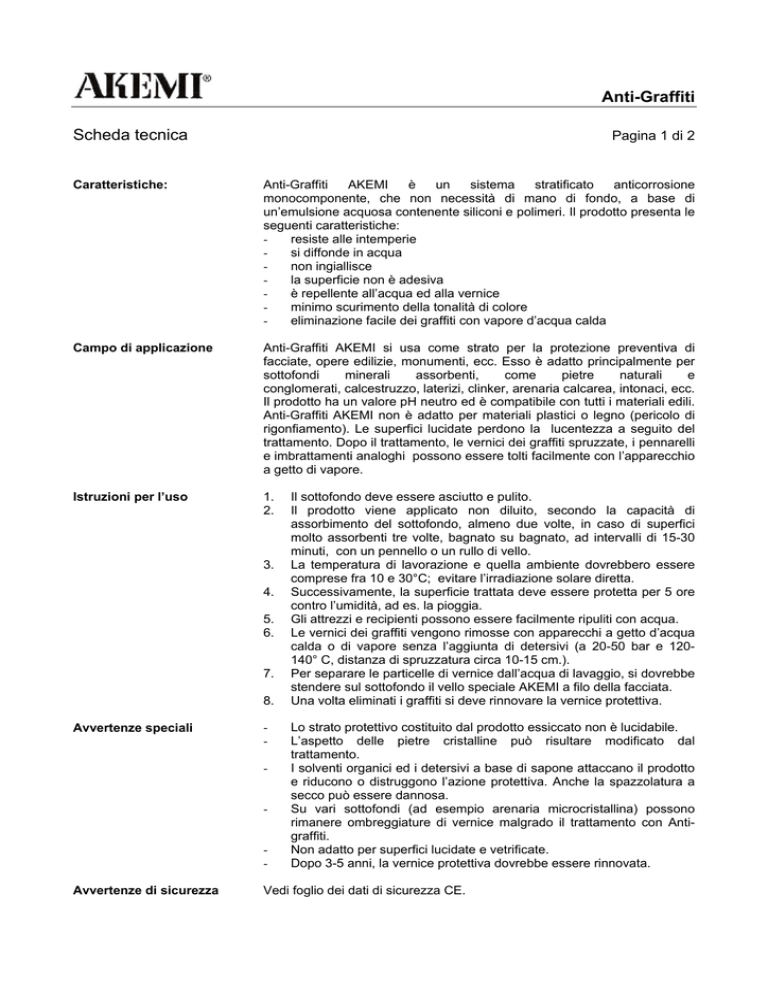 AKEMI®

Anti-Graffiti

Scheda tecnica

Pagina 1 di 2

Caratteristiche:

Anti-Graffiti AKEMI è un sistema stratificato anticorrosione monocomponente, che non necessità di mano di fondo, a base di un'emulsione acquosa contenente siliconi e polimeri. Il prodotto presenta le seguenti caratteristiche:
- resiste alle intemperie
- si diffonde in acqua
- non ingiallisce
- la superficie non è adesiva
- è repellente all'acqua ed alla vernice
- minimo scurimento della tonalità di colore
- eliminazione facile dei graffiti con vapore d'acqua calda

Campo di applicazione

Anti-Graffiti AKEMI si usa come strato per la protezione preventiva di facciate, opere edilizie, monumenti, ecc. Esso è adatto principalmente per sottofondi minerali assorbenti, come pietre naturali e conglomerati, calcestruzzo, laterizi, clinker, arenaria calcarea, intonaci, ecc. Il prodotto ha un valore pH neutro ed è compatibile con tutti i materiali edili. Anti-Graffiti AKEMI non è adatto per materiali plastici o legno (pericolo di rigonfiamento). Le superfici lucidate perdono la lucentezza a seguito del trattamento. Dopo il trattamento, le vernici dei graffiti spruzzate, i pennarelli e imbrattamenti analoghi possono essere tolti facilmente con l'apparecchio a getto di vapore.

Istruzioni per l'uso

1. Il sottofondo deve essere asciutto e pulito.
2. Il prodotto viene applicato non diluito, secondo la capacità di assorbimento del sottofondo, almeno due volte, in caso di superfici molto assorbenti tre volte, bagnato su bagnato, ad intervalli di 15-30 minuti, con un pennello o un rullo di vello.
3. La temperatura di lavorazione e quella ambiente dovrebbero essere comprese fra 10 e 30°C; evitare l'irradiazione solare diretta.
4. Successivamente, la superficie trattata deve essere protetta per 5 ore contro l'umidità, ad es. la pioggia.
5. Gli attrezzi e recipienti possono essere facilmente ripuliti con acqua.
6. Le vernici dei graffiti vengono rimosse con apparecchi a getto d'acqua calda o di vapore senza l'aggiunta di detersivi (a 20-50 bar e 120-140° C, distanza di spruzzatura circa 10-15 cm.).
7. Per separare le particelle di vernice dall'acqua di lavaggio, si dovrebbe stendere sul sottofondo il vello speciale AKEMI a filo della facciata.
8. Una volta eliminati i graffiti si deve rinnovare la vernice protettiva.

Avvertenze speciali

- Lo strato protettivo costituito dal prodotto essiccato non è lucidabile.
- L'aspetto delle pietre cristalline può risultare modificato dal trattamento.
- I solventi organici ed i detersivi a base di sapone attaccano il prodotto e riducono o distruggono l'azione protettiva. Anche la spazzolatura a secco può essere dannosa.
- Su vari sottofondi (ad esempio arenaria microcristallina) possono rimanere ombreggiature di vernice malgrado il trattamento con Anti-graffiti.
- Non adatto per superfici lucidate e vetrificate.
- Dopo 3-5 anni, la vernice protettiva dovrebbe essere rinnovata.

Avvertenze di sicurezza

Vedi foglio dei dati di sicurezza CE.